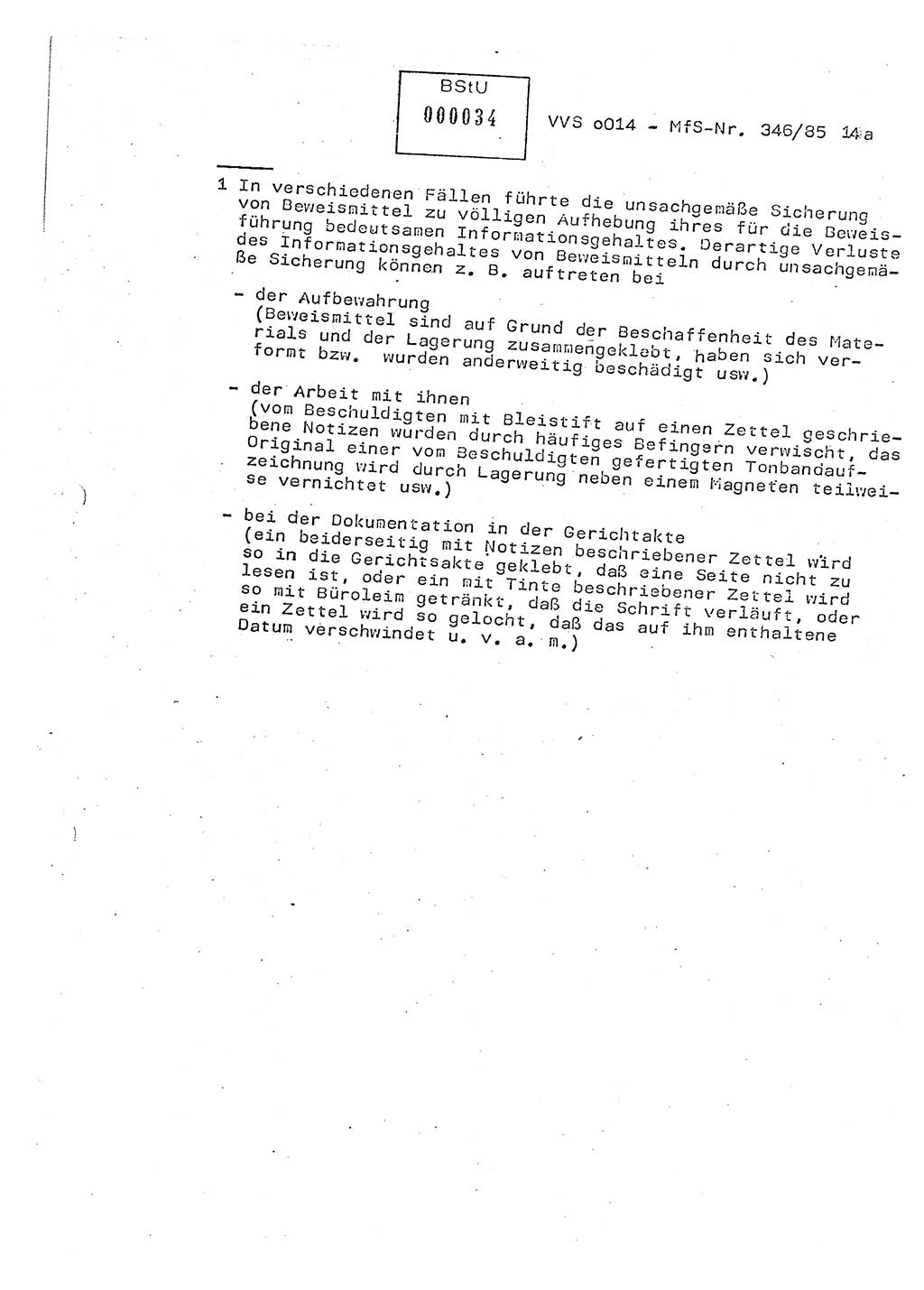 BStU
000034

VVS o014 - MfS-Nr. 346/85 14a

1 In verschiedenen Fällen führte die unsachgemäße Sicherung von Beweismittel zu völligen Aufhebung ihres für die Beweisführung bedeutsamen Informationsgehaltes. Derartige Verluste des Informationsgehaltes von Beweismitteln durch unsachgemäße Sicherung können z. B. auftreten bei

- der Aufbewahrung (Beweismittel sind auf Grund der Beschaffenheit des Materials und der Lagerung zusammengeklebt, haben sich verformt bzw. wurden anderweitig beschädigt usw.)

- der Arbeit mit ihnen (vom Beschuldigten mit Bleistift auf einen Zettel geschriebene Notizen wurden durch häufiges Befingern verwischt, das Original einer vom Beschuldigten gefertigten Tonbandaufzeichnung wird durch Lagerung neben einem Magneten teilweise vernichtet usw.)

- bei der Dokumentation in der Gerichtakte (ein beiderseitig mit Notizen beschriebener Zettel wird so in die Gerichtsakte geklebt, daß eine Seite nicht zu lesen ist, oder ein mit Tinte beschriebener Zettel wird so mit Büroleim getränkt, daß die Schrift verläuft, oder ein Zettel wird so gelocht, daß das auf ihm enthaltene Datum verschwindet u. v. a. m.)